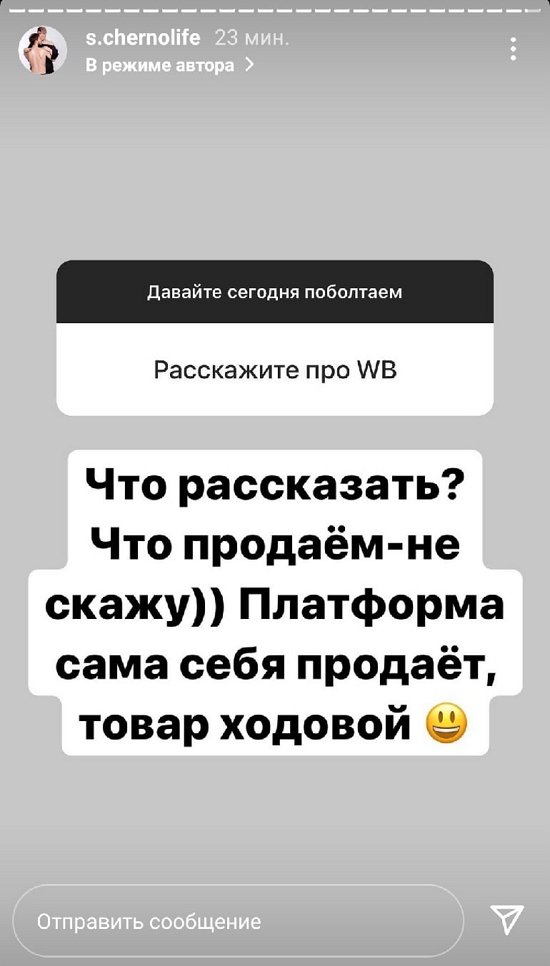 s.chernolife 23 мин.
В режиме автора >

Давайте сегодня поболтаем

Расскажите про WB

Что рассказать? Что продаём-не скажу)) Платформа сама себя продаёт, товар ходовой 😃

Отправить сообщение